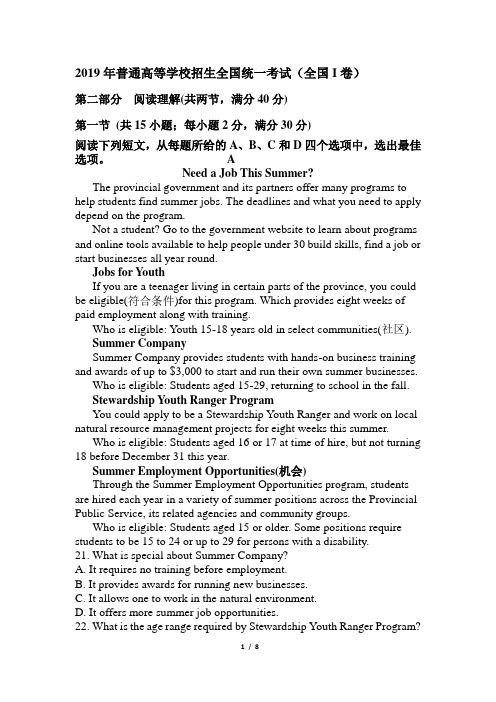 2019 年普通高等学校招生全国统一考试（全国 I 卷）

第二部分　阅读理解(共两节，满分 40 分)

第一节 (共 15 小题；每小题 2 分，满分 30 分)

阅读下列短文，从每题所给的 A、B、C 和 D 四个选项中，选出最佳选项。

A

Need a Job This Summer?

The provincial government and its partners offer many programs to help students find summer jobs. The deadlines and what you need to apply depend on the program.

Not a student? Go to the government website to learn about programs and online tools available to help people under 30 build skills, find a job or start businesses all year round.

Jobs for Youth

If you are a teenager living in certain parts of the province, you could be eligible(符合条件)for this program. Which provides eight weeks of paid employment along with training.

Who is eligible: Youth 15-18 years old in select communities(社区).

Summer Company

Summer Company provides students with hands-on business training and awards of up to $3,000 to start and run their own summer businesses.

Who is eligible: Students aged 15-29, returning to school in the fall.

Stewardship Youth Ranger Program

You could apply to be a Stewardship Youth Ranger and work on local natural resource management projects for eight weeks this summer.

Who is eligible: Students aged 16 or 17 at time of hire, but not turning 18 before December 31 this year.

Summer Employment Opportunities(机会)

Through the Summer Employment Opportunities program, students are hired each year in a variety of summer positions across the Provincial Public Service, its related agencies and community groups.

Who is eligible: Students aged 15 or older. Some positions require students to be 15 to 24 or up to 29 for persons with a disability.

21. What is special about Summer Company?
A. It requires no training before employment.
B. It provides awards for running new businesses.
C. It allows one to work in the natural environment.
D. It offers more summer job opportunities.
22. What is the age range required by Stewardship Youth Ranger Program?

1 / 8